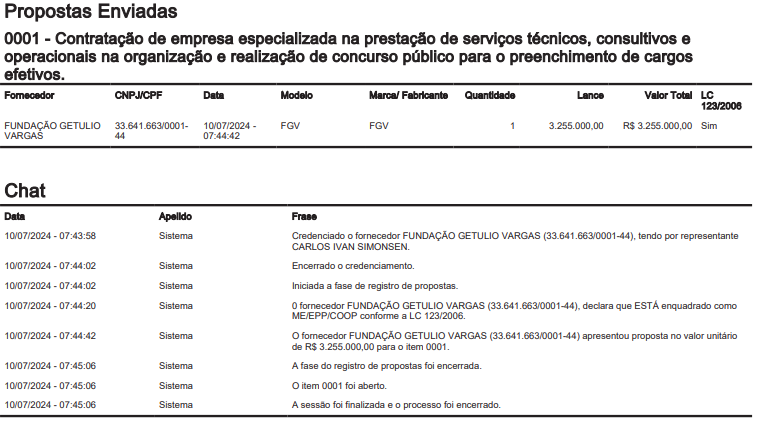 Propostas Enviadas

0001 - Contratação de empresa especializada na prestação de serviços técnicos, consultivos e operacionais na organização e realização de concurso público para o preenchimento de cargos efetivos.

| Fornecedor | CNPJ/CPF | Data | Modelo | Marca/ Fabricante | Quantidade | Lance | Valor Total | LC 123/2006 |
|---|---|---|---|---|---|---|---|---|
| FUNDAÇÃO GETULIO VARGAS | 33.641.663/0001-44 | 10/07/2024 - 07:44:42 | FGV | FGV | 1 | 3.255.000,00 | R$ 3.255.000,00 | Sim |

Chat

| Data | Apelido | Frase |
|---|---|---|
| 10/07/2024 - 07:43:58 | Sistema | Credenciado o fornecedor FUNDAÇÃO GETULIO VARGAS (33.641.663/0001-44), tendo por representante CARLOS IVAN SIMONSEN. |
| 10/07/2024 - 07:44:02 | Sistema | Encerrado o credenciamento. |
| 10/07/2024 - 07:44:02 | Sistema | Iniciada a fase de registro de propostas. |
| 10/07/2024 - 07:44:20 | Sistema | 0 fornecedor FUNDAÇÃO GETULIO VARGAS (33.641.663/0001-44), declara que ESTÁ enquadrado como ME/EPP/COOP conforme a LC 123/2006. |
| 10/07/2024 - 07:44:42 | Sistema | O fornecedor FUNDAÇÃO GETULIO VARGAS (33.641.663/0001-44) apresentou proposta no valor unitário de R$ 3.255.000,00 para o item 0001. |
| 10/07/2024 - 07:45:06 | Sistema | A fase do registro de propostas foi encerrada. |
| 10/07/2024 - 07:45:06 | Sistema | O item 0001 foi aberto. |
| 10/07/2024 - 07:45:06 | Sistema | A sessão foi finalizada e o processo foi encerrado. |